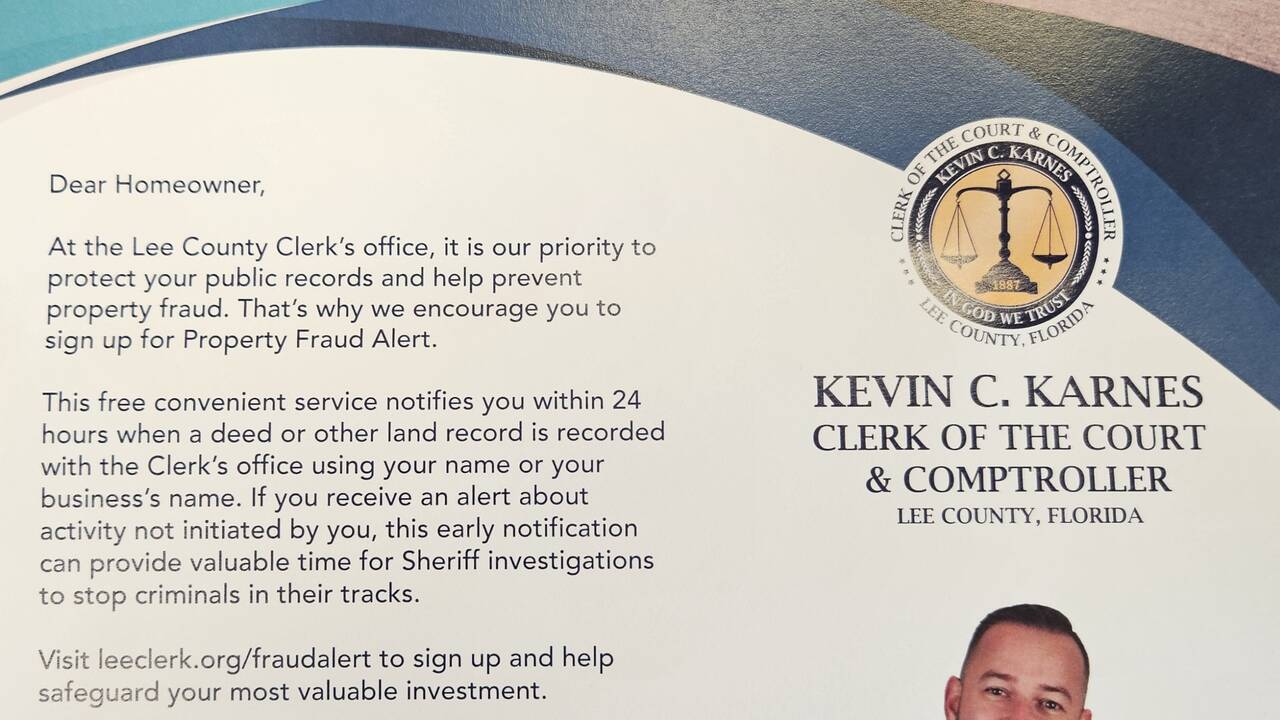 Dear Homeowner,

At the Lee County Clerk's office, it is our priority to protect your public records and help prevent property fraud. That's why we encourage you to sign up for Property Fraud Alert.

This free convenient service notifies you within 24 hours when a deed or other land record is recorded with the Clerk's office using your name or your business's name. If you receive an alert about activity not initiated by you, this early notification can provide valuable time for Sheriff investigations to stop criminals in their tracks.

Visit leeclerk.org/fraudalert to sign up and help safeguard your most valuable investment.

CLERK OF THE COURT & COMPTROLLER
KEVIN C. KARNES
1887
IN GOD WE TRUST
LEE COUNTY, FLORIDA

KEVIN C. KARNES
CLERK OF THE COURT
& COMPTROLLER
LEE COUNTY, FLORIDA